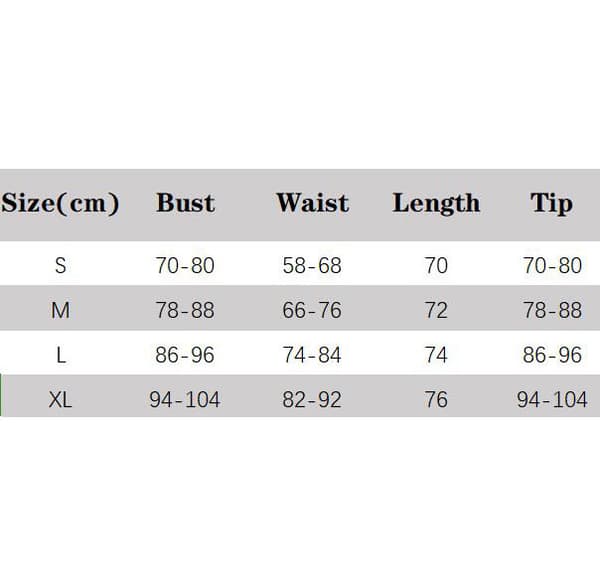 | Size(cm) | Bust | Waist | Length | Tip |
|---|---|---|---|---|
| S | 70-80 | 58-68 | 70 | 70-80 |
| M | 78-88 | 66-76 | 72 | 78-88 |
| L | 86-96 | 74-84 | 74 | 86-96 |
| XL | 94-104 | 82-92 | 76 | 94-104 |